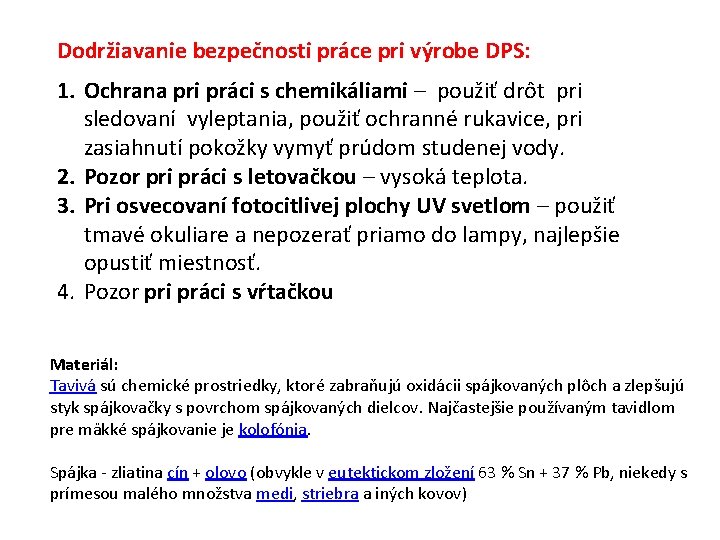 Dodržiavanie bezpečnosti práce pri výrobe DPS:

1. Ochrana pri práci s chemikáliami – použiť drôt pri sledovaní vyleptania, použiť ochranné rukavice, pri zasiahnutí pokožky vymyť prúdom studenej vody.
2. Pozor pri práci s letovačkou – vysoká teplota.
3. Pri osvecovaní fotocitlivej plochy UV svetlom – použiť tmavé okuliare a nepozerať priamo do lampy, najlepšie opustiť miestnosť.
4. Pozor pri práci s vŕtačkou

Materiál:
Tavivá sú chemické prostriedky, ktoré zabraňujú oxidácii spájkovaných plôch a zlepšujú styk spájkovačky s povrchom spájkovaných dielcov. Najčastejšie používaným tavidlom pre mäkké spájkovanie je kolofónia.

Spájka - zliatina cín + olovo (obvykle v eutektickom zložení 63 % Sn + 37 % Pb, niekedy s prímesou malého množstva medi, striebra a iných kovov)